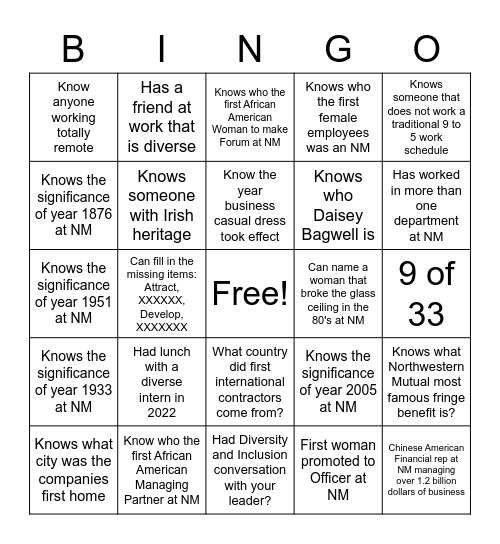 | B | I | N | G | O |
|---|---|---|---|---|
| Know anyone working totally remote | Has a friend at work that is diverse | Knows who the first African American Woman to make Forum at NM | Knows who the first female employees was an NM | Knows someone that does not work a traditional 9 to 5 work schedule |
| Knows the significance of year 1876 at NM | Knows someone with Irish heritage | Know the year business casual dress took effect | Knows who Daisey Bagwell is | Has worked in more than one department at NM |
| Knows the significance of year 1951 at NM | Can fill in the missing items: Attract, XXXXXX, Develop, XXXXXXX | Free! | Can name a woman that broke the glass ceiling in the 80's at NM | 9 of 33 |
| Knows the significance of year 1933 at NM | Had lunch with a diverse intern in 2022 | What country did first international contractors come from? | Knows the significance of year 2005 at NM | Knows what Northwestern Mutual most famous fringe benefit is? |
| Knows what city was the companies first home | Know who the first African American Managing Partner at NM | Had Diversity and Inclusion conversation with your leader? | First woman promoted to Officer at NM | Chinese American Financial rep at NM managing over 1.2 billion dollars of business |